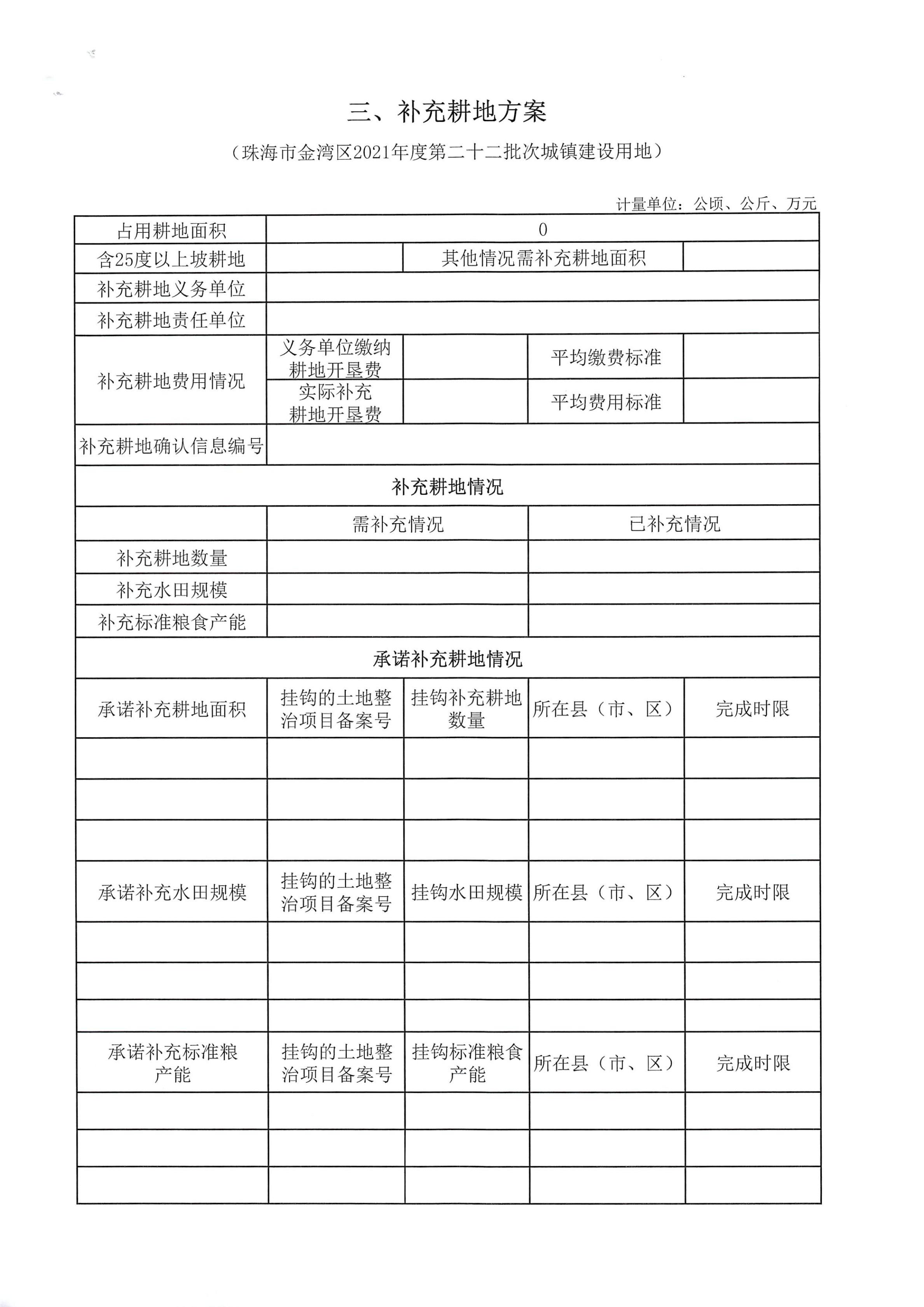 三、补充耕地方案

（珠海市金湾区2021年度第二十二批次城镇建设用地）

计量单位：公顷、公斤、万元

| 占用耕地面积 | 0 | | | |
|---|---|---|---|---|
| 含25度以上坡耕地 | | 其他情况需补充耕地面积 | | |
| 补充耕地义务单位 | | | | |
| 补充耕地责任单位 | | | | |
| 补充耕地费用情况 | 义务单位缴纳耕地开垦费 | | 平均缴费标准 | |
| | 实际补充耕地开垦费 | | 平均费用标准 | |
| 补充耕地确认信息编号 | | | | |
| 补充耕地情况 | | | | |
| | 需补充情况 | | 已补充情况 | |
| 补充耕地数量 | | | | |
| 补充水田规模 | | | | |
| 补充标准粮食产能 | | | | |
| 承诺补充耕地情况 | | | | |
| 承诺补充耕地面积 | 挂钩的土地整治项目备案号 | 挂钩补充耕地数量 | 所在县（市、区） | 完成时限 |
| | | | | |
| | | | | |
| | | | | |
| 承诺补充水田规模 | 挂钩的土地整治项目备案号 | 挂钩水田规模 | 所在县（市、区） | 完成时限 |
| | | | | |
| | | | | |
| | | | | |
| 承诺补充标准粮产能 | 挂钩的土地整治项目备案号 | 挂钩标准粮食产能 | 所在县（市、区） | 完成时限 |
| | | | | |
| | | | | |
| | | | | |